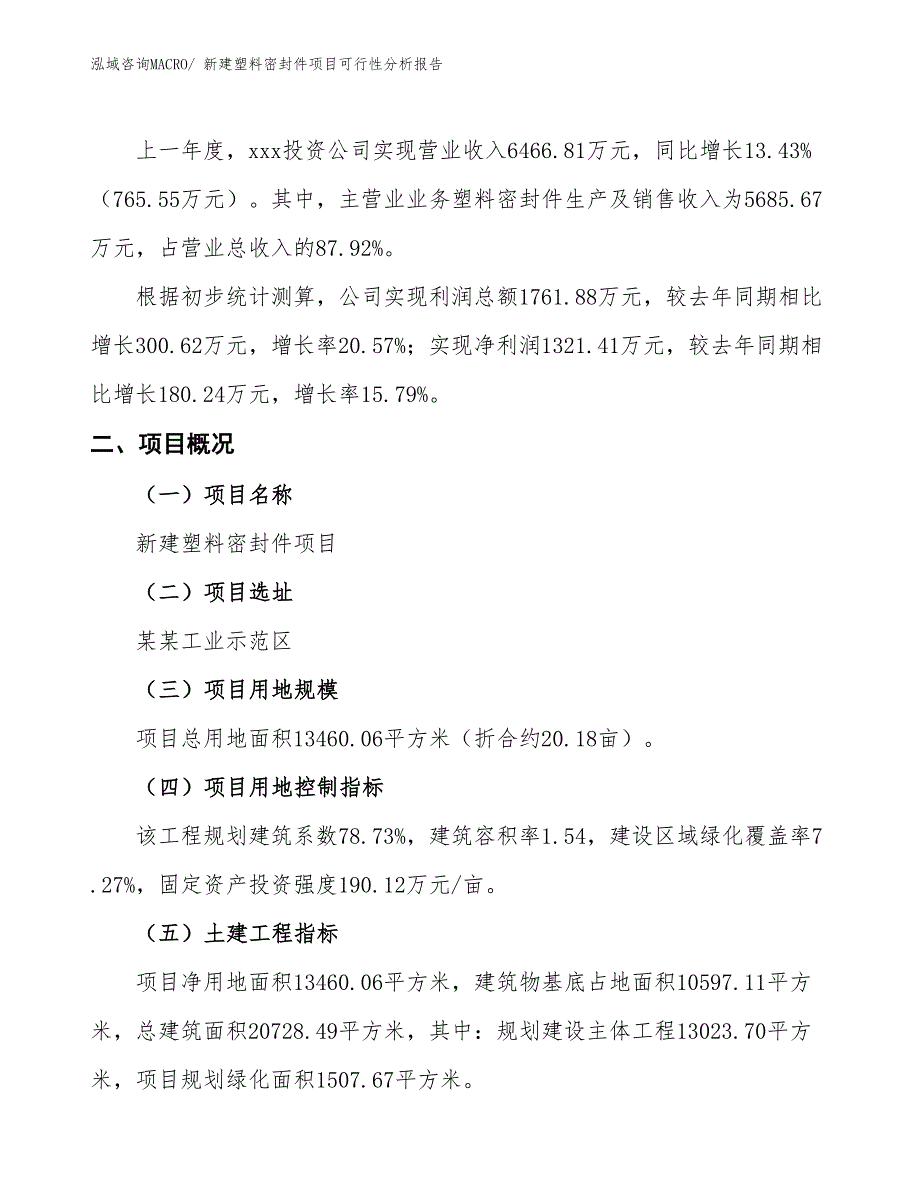 泓域咨询MACRO/ 新建塑料密封件项目可行性分析报告

上一年度，xxx投资公司实现营业收入6466.81万元，同比增长13.43%（765.55万元）。其中，主营业业务塑料密封件生产及销售收入为5685.67万元，占营业总收入的87.92%。

根据初步统计测算，公司实现利润总额1761.88万元，较去年同期相比增长300.62万元，增长率20.57%；实现净利润1321.41万元，较去年同期相比增长180.24万元，增长率15.79%。

二、项目概况

（一）项目名称

新建塑料密封件项目

（二）项目选址

某某工业示范区

（三）项目用地规模

项目总用地面积13460.06平方米（折合约20.18亩）。

（四）项目用地控制指标

该工程规划建筑系数78.73%，建筑容积率1.54，建设区域绿化覆盖率7.27%，固定资产投资强度190.12万元/亩。

（五）土建工程指标

项目净用地面积13460.06平方米，建筑物基底占地面积10597.11平方米，总建筑面积20728.49平方米，其中：规划建设主体工程13023.70平方米，项目规划绿化面积1507.67平方米。